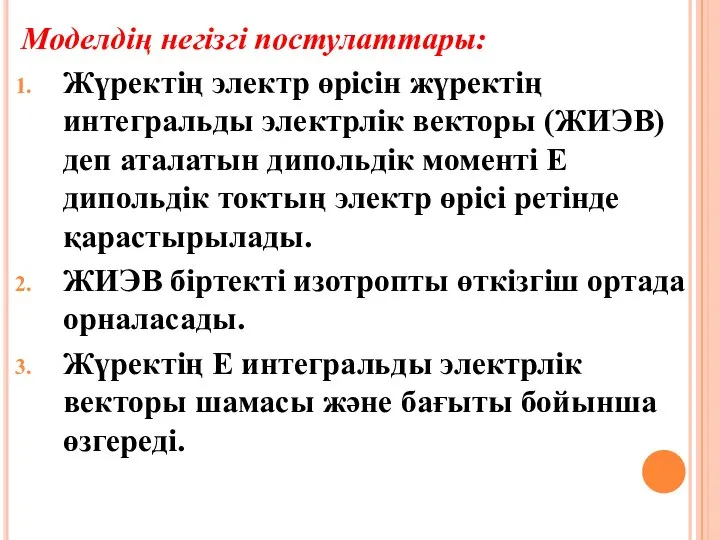 Моделдің негізгі постулаттары:

1. Жүректің электр өрісін жүректің интегральды электрлік векторы (ЖИЭВ) деп аталатын дипольдік моменті Е дипольдік токтың электр өрісі ретінде қарастырылады.

2. ЖИЭВ біртекті изотропты өткізгіш ортада орналасады.

3. Жүректің Е интегральды электрлік векторы шамасы және бағыты бойынша өзгереді.